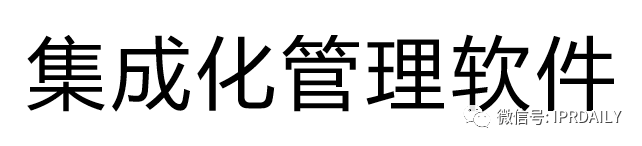 集成化管理软件

微信号: IPRDAILY